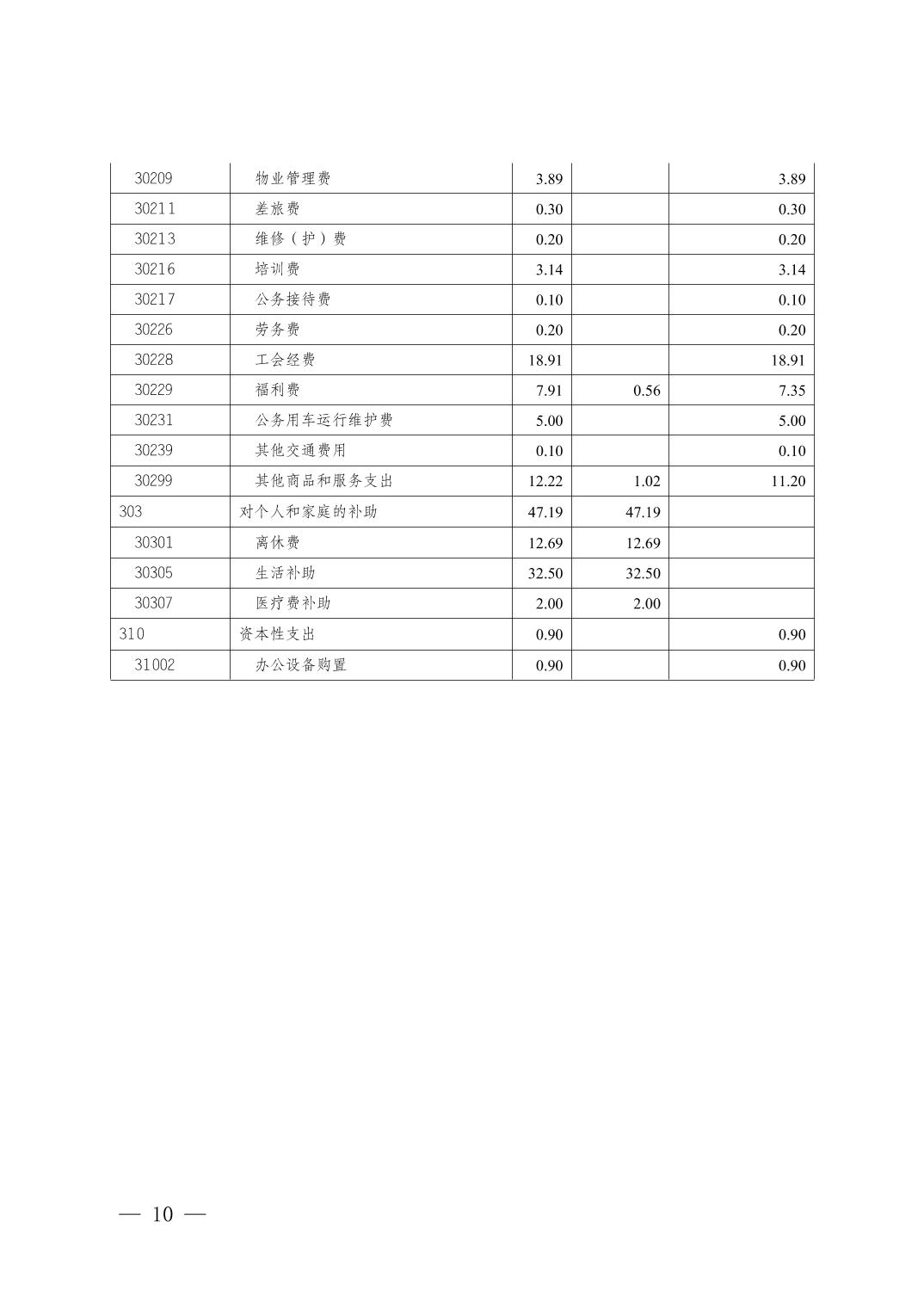 | 30209 | 物业管理费 | 3.89 |  | 3.89 |
|---|---|---|---|---|
| 30211 | 差旅费 | 0.30 |  | 0.30 |
| 30213 | 维修（护）费 | 0.20 |  | 0.20 |
| 30216 | 培训费 | 3.14 |  | 3.14 |
| 30217 | 公务接待费 | 0.10 |  | 0.10 |
| 30226 | 劳务费 | 0.20 |  | 0.20 |
| 30228 | 工会经费 | 18.91 |  | 18.91 |
| 30229 | 福利费 | 7.91 | 0.56 | 7.35 |
| 30231 | 公务用车运行维护费 | 5.00 |  | 5.00 |
| 30239 | 其他交通费用 | 0.10 |  | 0.10 |
| 30299 | 其他商品和服务支出 | 12.22 | 1.02 | 11.20 |
| 303 | 对个人和家庭的补助 | 47.19 | 47.19 |  |
| 30301 | 离休费 | 12.69 | 12.69 |  |
| 30305 | 生活补助 | 32.50 | 32.50 |  |
| 30307 | 医疗费补助 | 2.00 | 2.00 |  |
| 310 | 资本性支出 | 0.90 |  | 0.90 |
| 31002 | 办公设备购置 | 0.90 |  | 0.90 |

— 10 —